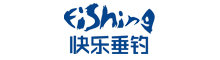 FiShing
快乐垂钓